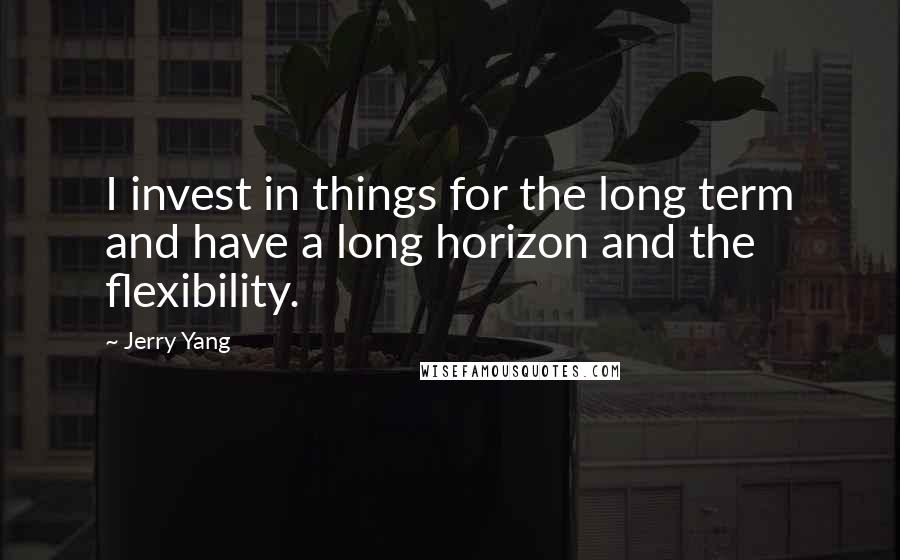 I invest in things for the long term and have a long horizon and the flexibility.

~ Jerry Yang

WISEFAMOUSQUOTES.COM